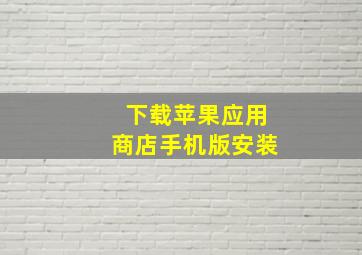 下载苹果应用
商店手机版安装